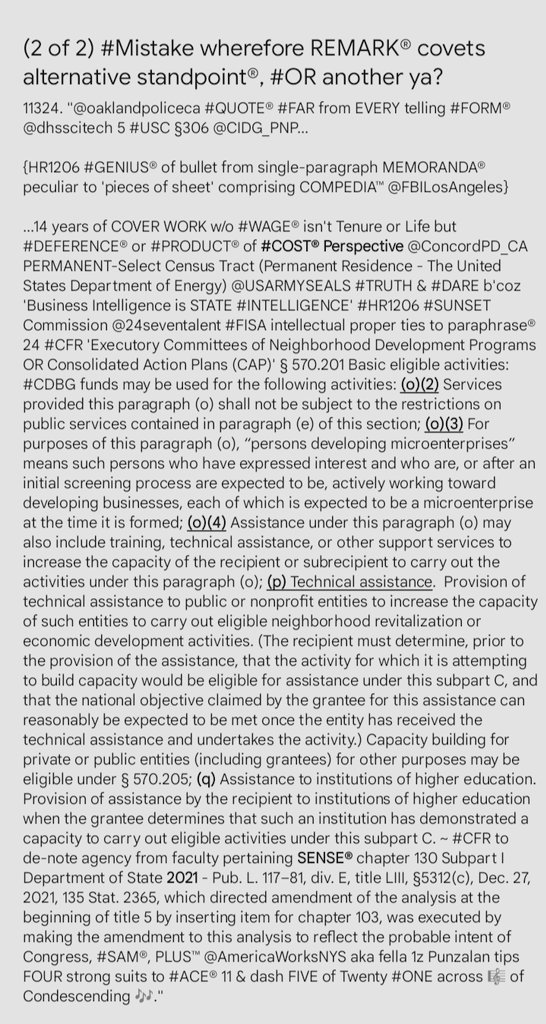 (2 of 2) #Mistake wherefore REMARK® covets alternative standpoint®, #OR another ya?

11324. "@oaklandpoliceca #QUOTE® #FAR from EVERY telling #FORM® @dhsscitech 5 #USC §306 @CIDG_PNP...

{HR1206 #GENIUS® of bullet from single-paragraph MEMORANDA® peculiar to 'pieces of sheet' comprising COMPEDIA™ @FBILosAngeles}

...14 years of COVER WORK w/o #WAGE® isn't Tenure or Life but #DEFERENCE® or #PRODUCT® of #COST® Perspective @ConcordPD_CA PERMANENT-Select Census Tract (Permanent Residence - The United States Department of Energy) @USARMYSEALS #TRUTH & #DARE b'coz 'Business Intelligence is STATE #INTELLIGENCE' #HR1206 #SUNSET Commission @24seventalent #FISA intellectual proper ties to paraphrase® 24 #CFR 'Executory Committees of Neighborhood Development Programs OR Consolidated Action Plans (CAP)' § 570.201 Basic eligible activities: #CDBG funds may be used for the following activities: (o)(2) Services provided this paragraph (o) shall not be subject to the restrictions on public services contained in paragraph (e) of this section; (o)(3) For purposes of this paragraph (o), "persons developing microenterprises" means such persons who have expressed interest and who are, or after an initial screening process are expected to be, actively working toward developing businesses, each of which is expected to be a microenterprise at the time it is formed; (o)(4) Assistance under this paragraph (o) may also include training, technical assistance, or other support services to increase the capacity of the recipient or subrecipient to carry out the activities under this paragraph (o); (p) Technical assistance. Provision of technical assistance to public or nonprofit entities to increase the capacity of such entities to carry out eligible neighborhood revitalization or economic development activities. (The recipient must determine, prior to the provision of the assistance, that the activity for which it is attempting to build capacity would be eligible for assistance under this subpart C, and that the national objective claimed by the grantee for this assistance can reasonably be expected to be met once the entity has received the technical assistance and undertakes the activity.) Capacity building for private or public entities (including grantees) for other purposes may be eligible under § 570.205; (q) Assistance to institutions of higher education. Provision of assistance by the recipient to institutions of higher education when the grantee determines that such an institution has demonstrated a capacity to carry out eligible activities under this subpart C. ~ #CFR to de-note agency from faculty pertaining SENSE® chapter 130 Subpart I Department of State 2021 - Pub. L. 117–81, div. E, title LIII, §5312(c), Dec. 27, 2021, 135 Stat. 2365, which directed amendment of the analysis at the beginning of title 5 by inserting item for chapter 103, was executed by making the amendment to this analysis to reflect the probable intent of Congress, #SAM®, PLUS™ @AmericaWorksNYS aka fella 1z Punzalan tips FOUR strong suits to #ACE® 11 & dash FIVE of Twenty #ONE across 🎼 of Condescending 🎶."